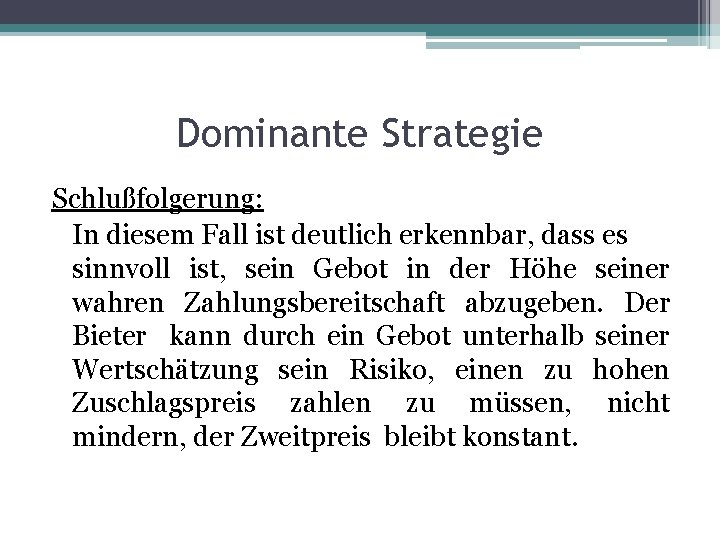 Dominante Strategie

Schlußfolgerung:

In diesem Fall ist deutlich erkennbar, dass es sinnvoll ist, sein Gebot in der Höhe seiner wahren Zahlungsbereitschaft abzugeben. Der Bieter kann durch ein Gebot unterhalb seiner Wertschätzung sein Risiko, einen zu hohen Zuschlagspreis zahlen zu müssen, nicht mindern, der Zweitpreis bleibt konstant.